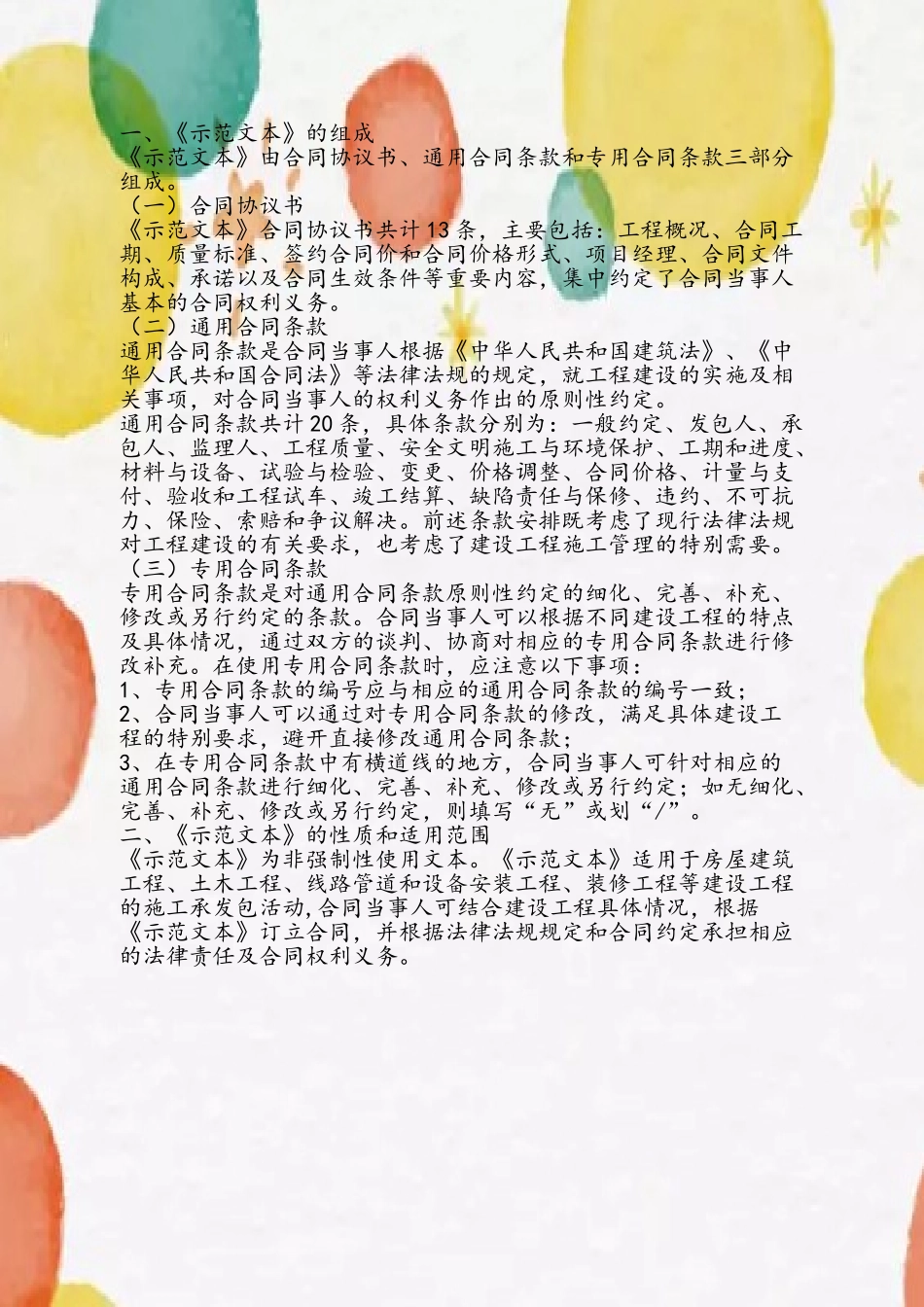 一、《示范文本》的组成

《示范文本》由合同协议书、通用合同条款和专用合同条款三部分组成。

（一）合同协议书

《示范文本》合同协议书共计13条，主要包括：工程概况、合同工期、质量标准、签约合同价和合同价格形式、项目经理、合同文件构成、承诺以及合同生效条件等重要内容，集中约定了合同当事人基本的合同权利义务。

（二）通用合同条款

通用合同条款是合同当事人根据《中华人民共和国建筑法》、《中华人民共和国合同法》等法律法规的规定，就工程建设的实施及相关事项，对合同当事人的权利义务作出的原则性约定。

通用合同条款共计20条，具体条款分别为：一般约定、发包人、承包人、监理人、工程质量、安全文明施工与环境保护、工期和进度、材料与设备、试验与检验、变更、价格调整、合同价格、计量与支付、验收和工程试车、竣工结算、缺陷责任与保修、违约、不可抗力、保险、索赔和争议解决。前述条款安排既考虑了现行法律法规对工程建设的有关要求，也考虑了建设工程施工管理的特别需要。

（三）专用合同条款

专用合同条款是对通用合同条款原则性约定的细化、完善、补充、修改或另行约定的条款。合同当事人可以根据不同建设工程的特点及具体情况，通过双方的谈判、协商对相应的专用合同条款进行修改补充。在使用专用合同条款时，应注意以下事项：

1、专用合同条款的编号应与相应的通用合同条款的编号一致；

2、合同当事人可以通过对专用合同条款的修改，满足具体建设工程的特别要求，避开直接修改通用合同条款；

3、在专用合同条款中有横道线的地方，合同当事人可针对相应的通用合同条款进行细化、完善、补充、修改或另行约定；如无细化、完善、补充、修改或另行约定，则填写“无”或划“/”。

二、《示范文本》的性质和适用范围

《示范文本》为非强制性使用文本。《示范文本》适用于房屋建筑工程、土木工程、线路管道和设备安装工程、装修工程等建设工程的施工承发包活动,合同当事人可结合建设工程具体情况，根据《示范文本》订立合同，并根据法律法规规定和合同约定承担相应的法律责任及合同权利义务。